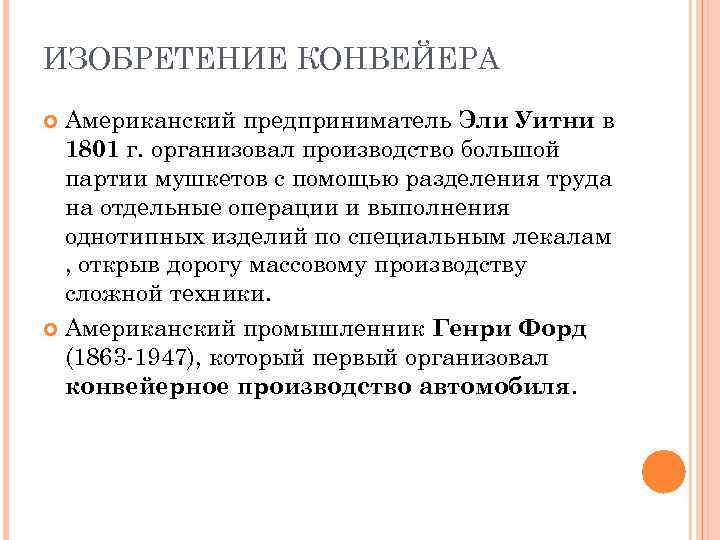 ИЗОБРЕТЕНИЕ КОНВЕЙЕРА

Американский предприниматель Эли Уитни в 1801 г. организовал производство большой партии мушкетов с помощью разделения труда на отдельные операции и выполнения однотипных изделий по специальным лекалам , открыв дорогу массовому производству сложной техники.

Американский промышленник Генри Форд (1863-1947), который первый организовал конвейерное производство автомобиля.